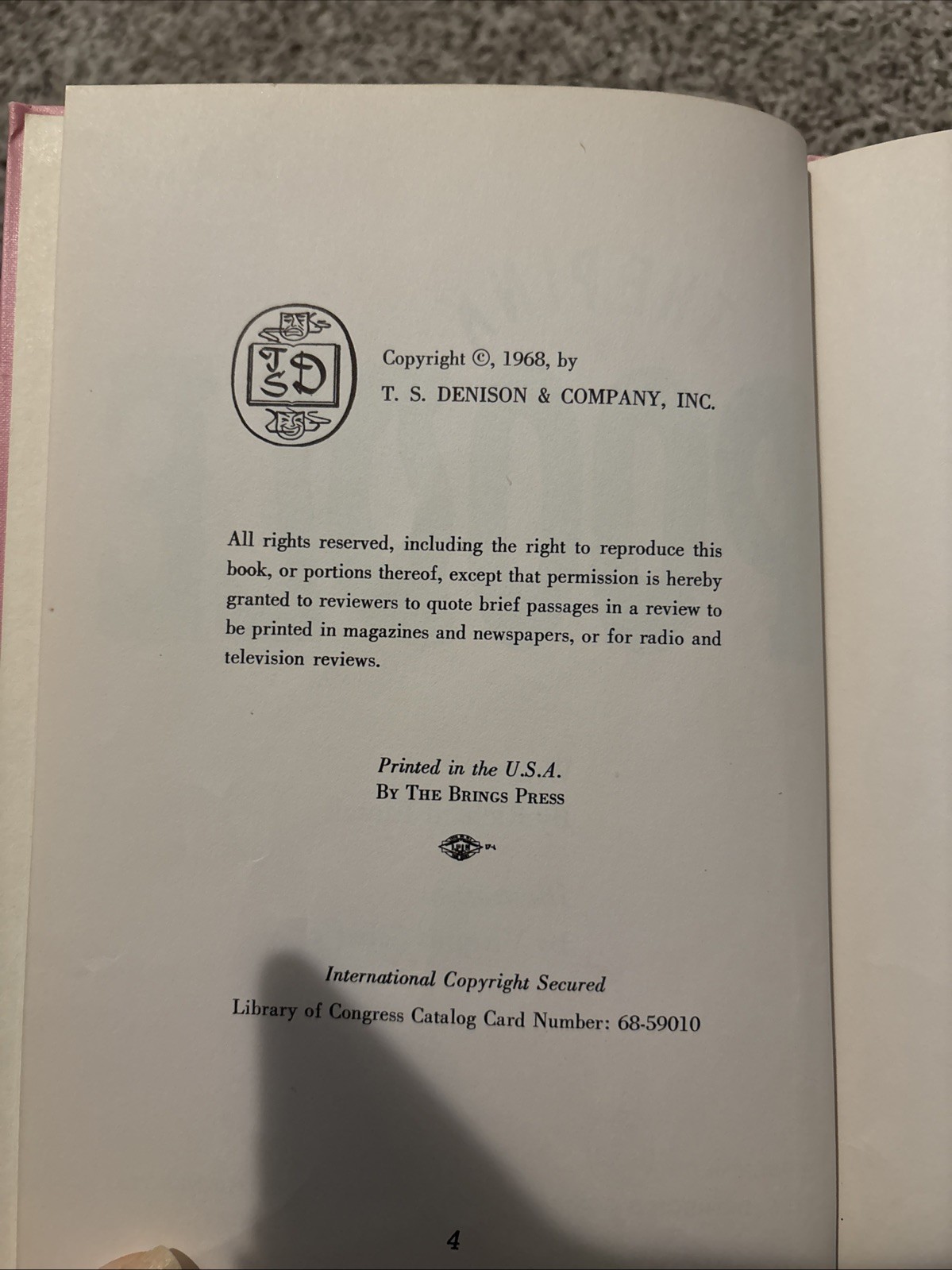 TSD

Copyright ©, 1968, by
T. S. DENISON & COMPANY, INC.

All rights reserved, including the right to reproduce this book, or portions thereof, except that permission is hereby granted to reviewers to quote brief passages in a review to be printed in magazines and newspapers, or for radio and television reviews.

Printed in the U.S.A.
By The Brings Press

International Copyright Secured
Library of Congress Catalog Card Number: 68-59010

4